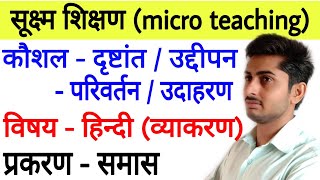 सूक्ष्म शिक्षण (micro teaching)

कौशल - दृष्टांत / उद्दीपन
- परिवर्तन / उदाहरण

विषय - हिन्दी (व्याकरण)

प्रकरण - समास